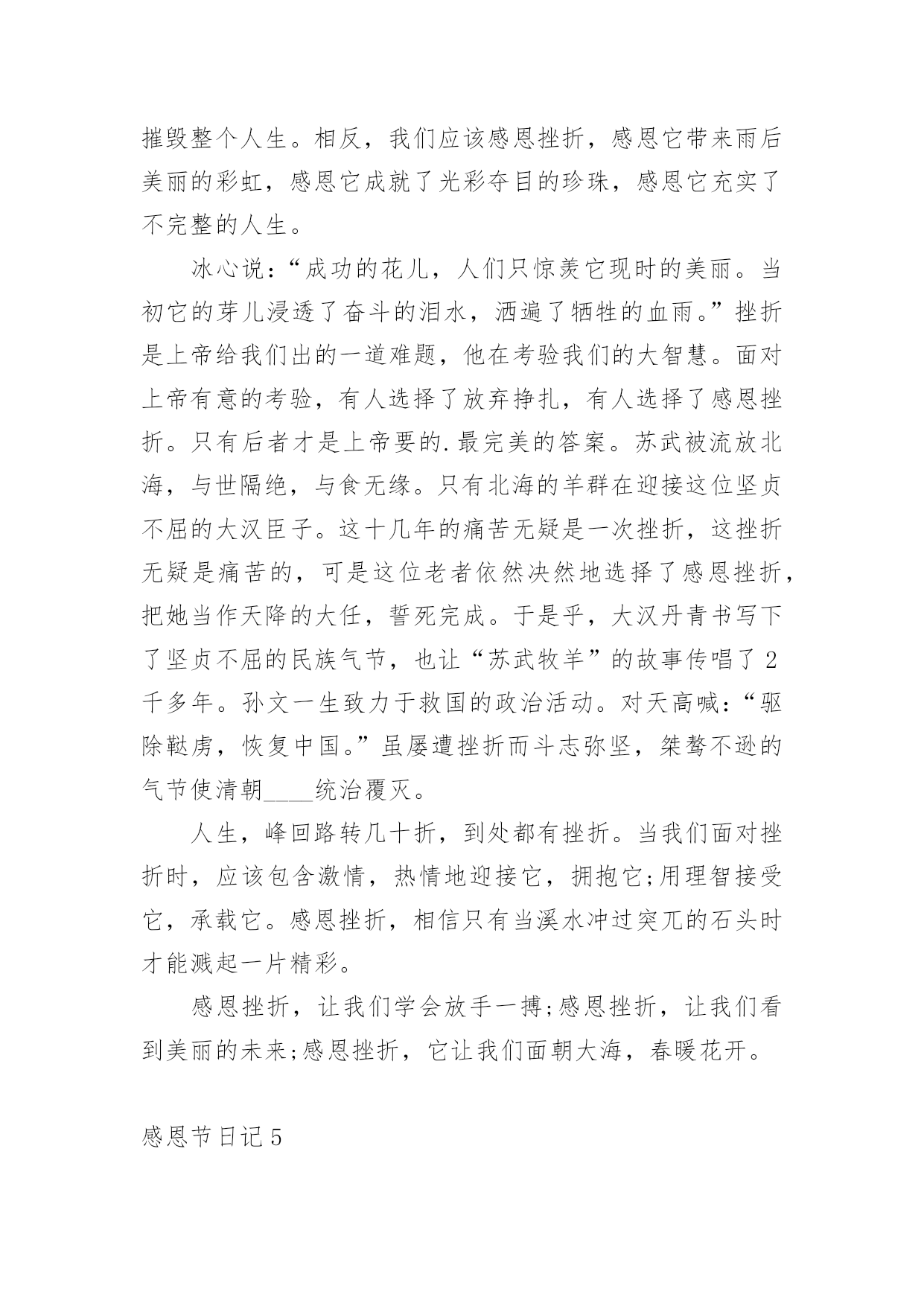 摧毁整个人生。相反，我们应该感恩挫折，感恩它带来雨后美丽的彩虹，感恩它成就了光彩夺目的珍珠，感恩它充实了不完整的人生。

冰心说：“成功的花儿，人们只惊羡它现时的美丽。当初它的芽儿浸透了奋斗的泪水，洒遍了牺牲的血雨。”挫折是上帝给我们出的一道难题，他在考验我们的大智慧。面对上帝有意的考验，有人选择了放弃挣扎，有人选择了感恩挫折。只有后者才是上帝要的.最完美的答案。苏武被流放北海，与世隔绝，与食无缘。只有北海的羊群在迎接这位坚贞不屈的大汉臣子。这十几年的痛苦无疑是一次挫折，这挫折无疑是痛苦的，可是这位老者依然决然地选择了感恩挫折，把她当作天降的大任，誓死完成。于是乎，大汉丹青书写下了坚贞不屈的民族气节，也让“苏武牧羊”的故事传唱了2千多年。孙文一生致力于救国的政治活动。对天高喊：“驱除鞑虏，恢复中国。”虽屡遭挫折而斗志弥坚，桀骜不逊的气节使清朝____统治覆灭。

人生，峰回路转几十折，到处都有挫折。当我们面对挫折时，应该包含激情，热情地迎接它，拥抱它;用理智接受它，承载它。感恩挫折，相信只有当溪水冲过突兀的石头时才能溅起一片精彩。

感恩挫折，让我们学会放手一搏;感恩挫折，让我们看到美丽的未来;感恩挫折，它让我们面朝大海，春暖花开。

感恩节日记5